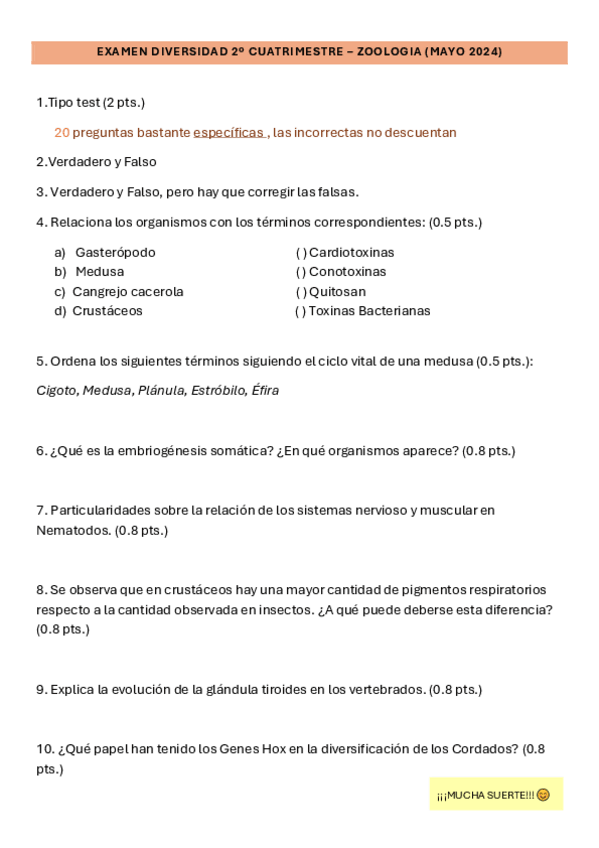 EXAMEN DIVERSIDAD 2º CUATRIMESTRE – ZOOLOGIA (MAYO 2024)

1.Tipo test (2 pts.)

20 preguntas bastante específicas , las incorrectas no descuentan

2.Verdadero y Falso

3. Verdadero y Falso, pero hay que corregir las falsas.

4. Relaciona los organismos con los términos correspondientes: (0.5 pts.)

a) Gasterópodo
b) Medusa
c) Cangrejo cacerola
d) Crustáceos

( ) Cardiotoxinas
( ) Conotoxinas
( ) Quitosan
( ) Toxinas Bacterianas

5. Ordena los siguientes términos siguiendo el ciclo vital de una medusa (0.5 pts.):

Cigoto, Medusa, Plánula, Estróbilo, Éfira

6. ¿Qué es la embriogénesis somática? ¿En qué organismos aparece? (0.8 pts.)

7. Particularidades sobre la relación de los sistemas nervioso y muscular en Nematodos. (0.8 pts.)

8. Se observa que en crustáceos hay una mayor cantidad de pigmentos respiratorios respecto a la cantidad observada en insectos. ¿A qué puede deberse esta diferencia? (0.8 pts.)

9. Explica la evolución de la glándula tiroides en los vertebrados. (0.8 pts.)

10. ¿Qué papel han tenido los Genes Hox en la diversificación de los Cordados? (0.8 pts.)

¡¡¡MUCHA SUERTE!!! 😊